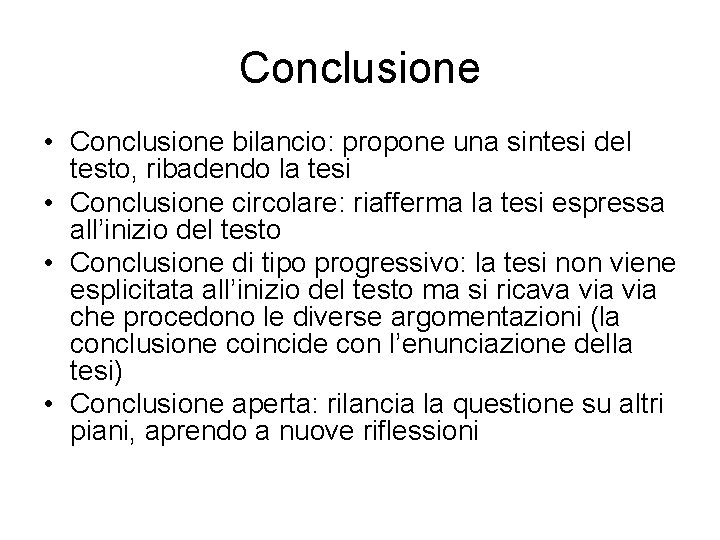 Conclusione

• Conclusione bilancio: propone una sintesi del testo, ribadendo la tesi
• Conclusione circolare: riafferma la tesi espressa all'inizio del testo
• Conclusione di tipo progressivo: la tesi non viene esplicitata all'inizio del testo ma si ricava via via che procedono le diverse argomentazioni (la conclusione coincide con l'enunciazione della tesi)
• Conclusione aperta: rilancia la questione su altri piani, aprendo a nuove riflessioni